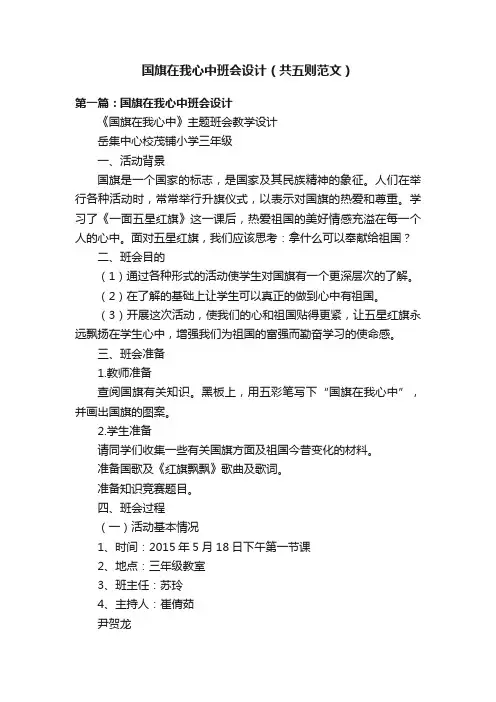 国旗在我心中班会设计（共五则范文）

第一篇：国旗在我心中班会设计

《国旗在我心中》主题班会教学设计

岳集中心校茂铺小学三年级

一、活动背景

国旗是一个国家的标志，是国家及其民族精神的象征。人们在举行各种活动时，常常举行升旗仪式，以表示对国旗的热爱和尊重。学习了《一面五星红旗》这一课后，热爱祖国的美好情感充溢在每一个人的心中。面对五星红旗，我们应该思考：拿什么可以奉献给祖国？

二、班会目的

（1）通过各种形式的活动使学生对国旗有一个更深层次的了解。

（2）在了解的基础上让学生可以真正的做到心中有祖国。

（3）开展这次活动，使我们的心和祖国贴得更紧，让五星红旗永远飘扬在学生心中，增强我们为祖国的富强而勤奋学习的使命感。

三、班会准备

1.教师准备

查阅国旗有关知识。黑板上，用五彩笔写下“国旗在我心中”，并画出国旗的图案。

2.学生准备

请同学们收集一些有关国旗方面及祖国今昔变化的材料。

准备国歌及《红旗飘飘》歌曲及歌词。

准备知识竞赛题目。

四、班会过程

（一）活动基本情况

1、时间：2015 年 5 月 18 日下午第一节课

2、地点：三年级教室

3、班主任：苏玲

4、主持人：崔倩茹

尹贺龙